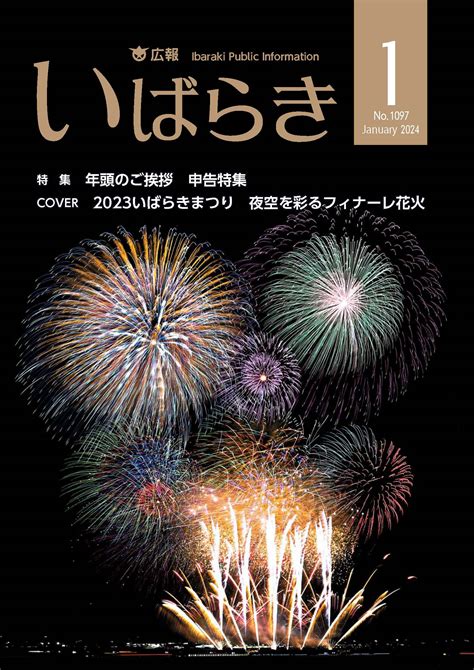 広報 Ibaraki Public Information

いばらき

1
No.1097
January 2024

特集　年頭のご挨拶　申告特集
COVER　2023いばらきまつり　夜空を彩るフィナーレ花火